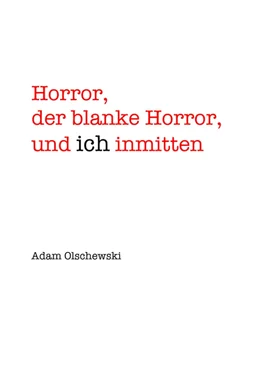 Horror,
der blanke Horror,
und ich inmitten

Adam Olschewski